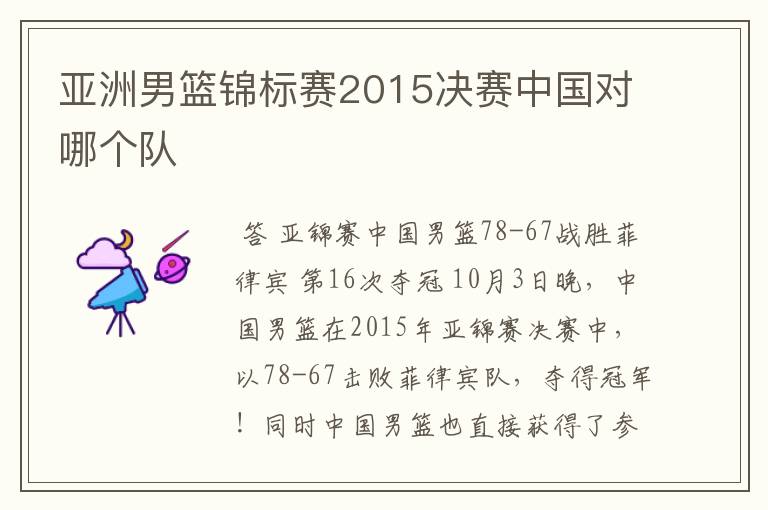 亚洲男篮锦标赛2015决赛中国对哪个队

答 亚锦赛中国男篮78-67战胜菲律宾 第16次夺冠 10月3日晚，中国男篮在2015年亚锦赛决赛中，以78-67击败菲律宾队，夺得冠军！同时中国男篮也直接获得了参